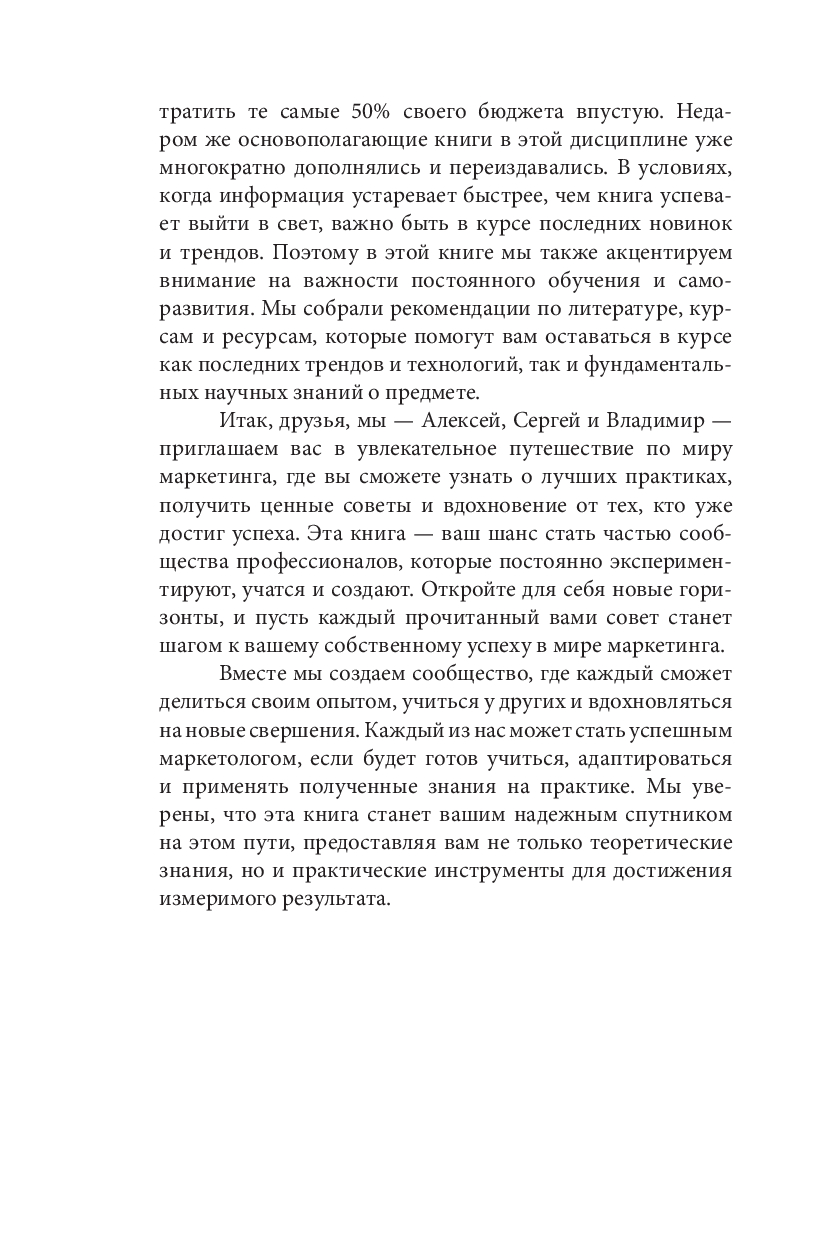 тратить те самые 50% своего бюджета впустую. Недаром же основополагающие книги в этой дисциплине уже многократно дополнялись и переиздавались. В условиях, когда информация устаревает быстрее, чем книга успевает выйти в свет, важно быть в курсе последних новинок и трендов. Поэтому в этой книге мы также акцентируем внимание на важности постоянного обучения и саморазвития. Мы собрали рекомендации по литературе, курсам и ресурсам, которые помогут вам оставаться в курсе как последних трендов и технологий, так и фундаментальных научных знаний о предмете.

Итак, друзья, мы — Алексей, Сергей и Владимир — приглашаем вас в увлекательное путешествие по миру маркетинга, где вы сможете узнать о лучших практиках, получить ценные советы и вдохновение от тех, кто уже достиг успеха. Эта книга — ваш шанс стать частью сообщества профессионалов, которые постоянно экспериментируют, учатся и создают. Откройте для себя новые горизонты, и пусть каждый прочитанный вами совет станет шагом к вашему собственному успеху в мире маркетинга.

Вместе мы создаем сообщество, где каждый сможет делиться своим опытом, учиться у других и вдохновляться на новые свершения. Каждый из нас может стать успешным маркетологом, если будет готов учиться, адаптироваться и применять полученные знания на практике. Мы уверены, что эта книга станет вашим надежным спутником на этом пути, предоставляя вам не только теоретические знания, но и практические инструменты для достижения измеримого результата.